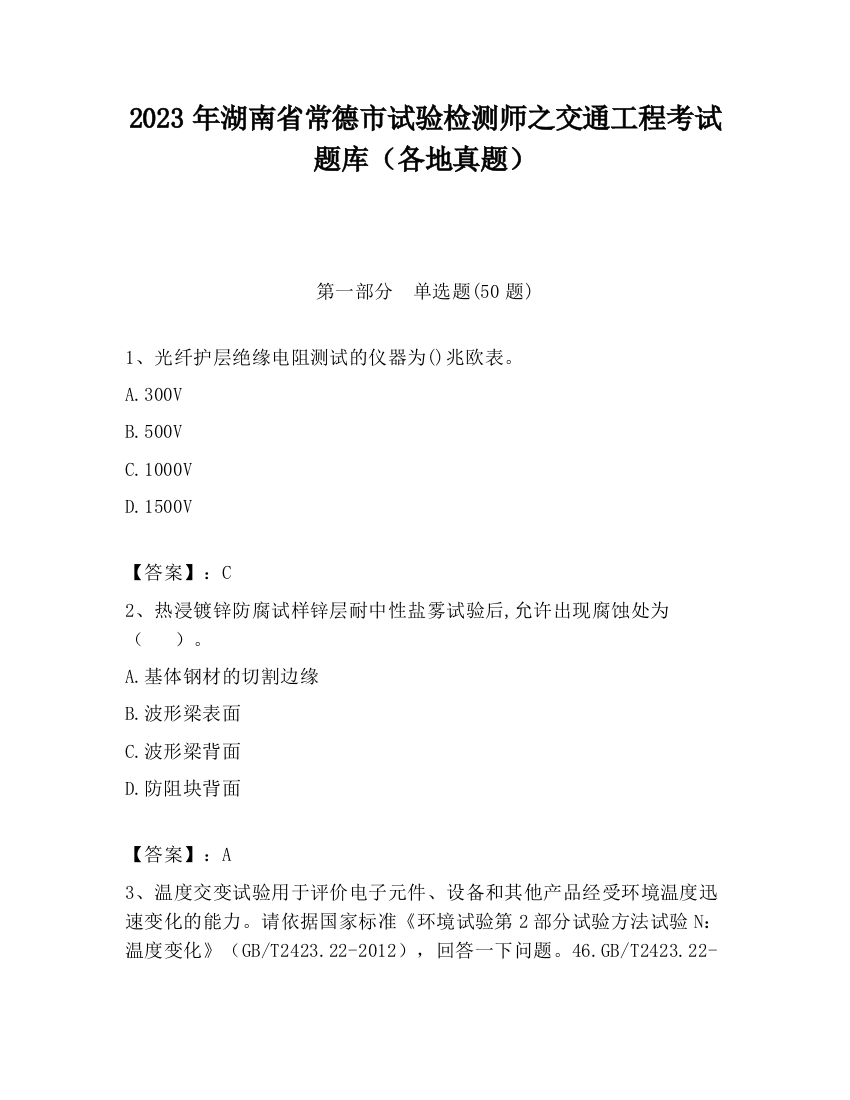 2023 年湖南省常德市试验检测师之交通工程考试题库（各地真题）

第一部分　单选题(50 题)

1、光纤护层绝缘电阻测试的仪器为()兆欧表。

A.300V

B.500V

C.1000V

D.1500V

【答案】：C

2、热浸镀锌防腐试样锌层耐中性盐雾试验后,允许出现腐蚀处为（　　）。

A.基体钢材的切割边缘

B.波形梁表面

C.波形梁背面

D.防阻块背面

【答案】：A

3、温度交变试验用于评价电子元件、设备和其他产品经受环境温度迅速变化的能力。请依据国家标准《环境试验第 2 部分试验方法试验 N：温度变化》（GB/T2423.22-2012），回答一下问题。46.GB/T2423.22-